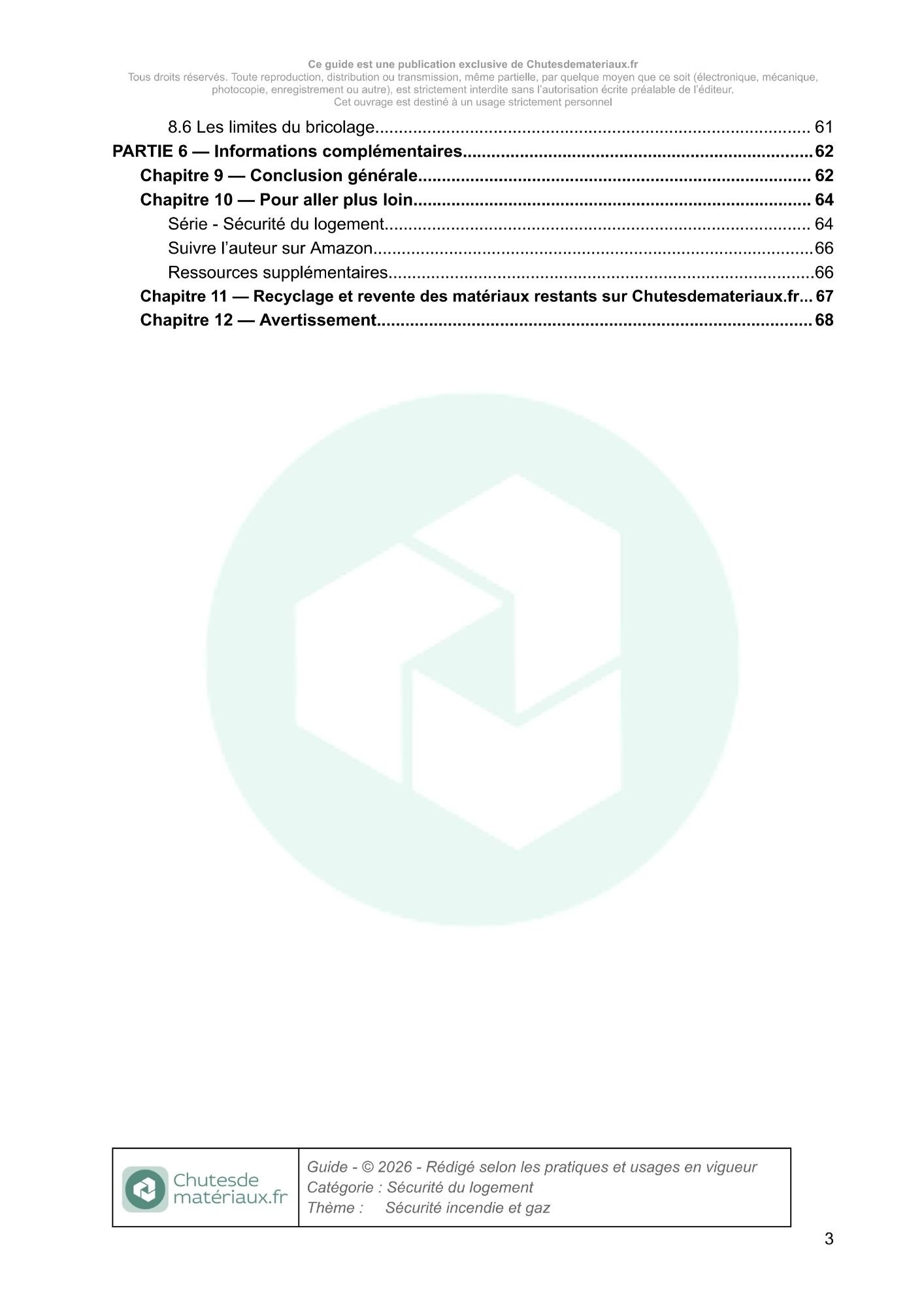 Ce guide est une publication exclusive de Chutesdemateriaux.fr
Tous droits réservés. Toute reproduction, distribution ou transmission, même partielle, par quelque moyen que ce soit (électronique, mécanique, photocopie, enregistrement ou autre), est strictement interdite sans l'autorisation écrite préalable de l'éditeur.
Cet ouvrage est destiné à un usage strictement personnel

8.6 Les limites du bricolage 61
PARTIE 6 — Informations complémentaires 62
Chapitre 9 — Conclusion générale 62
Chapitre 10 — Pour aller plus loin 64
Série - Sécurité du logement 64
Suivre l'auteur sur Amazon 66
Ressources supplémentaires 66
Chapitre 11 — Recyclage et revente des matériaux restants sur Chutesdemateriaux.fr 67
Chapitre 12 — Avertissement 68

Chutesde
matériaux.fr

Guide - © 2026 - Rédigé selon les pratiques et usages en vigueur
Catégorie : Sécurité du logement
Thème : Sécurité incendie et gaz

3